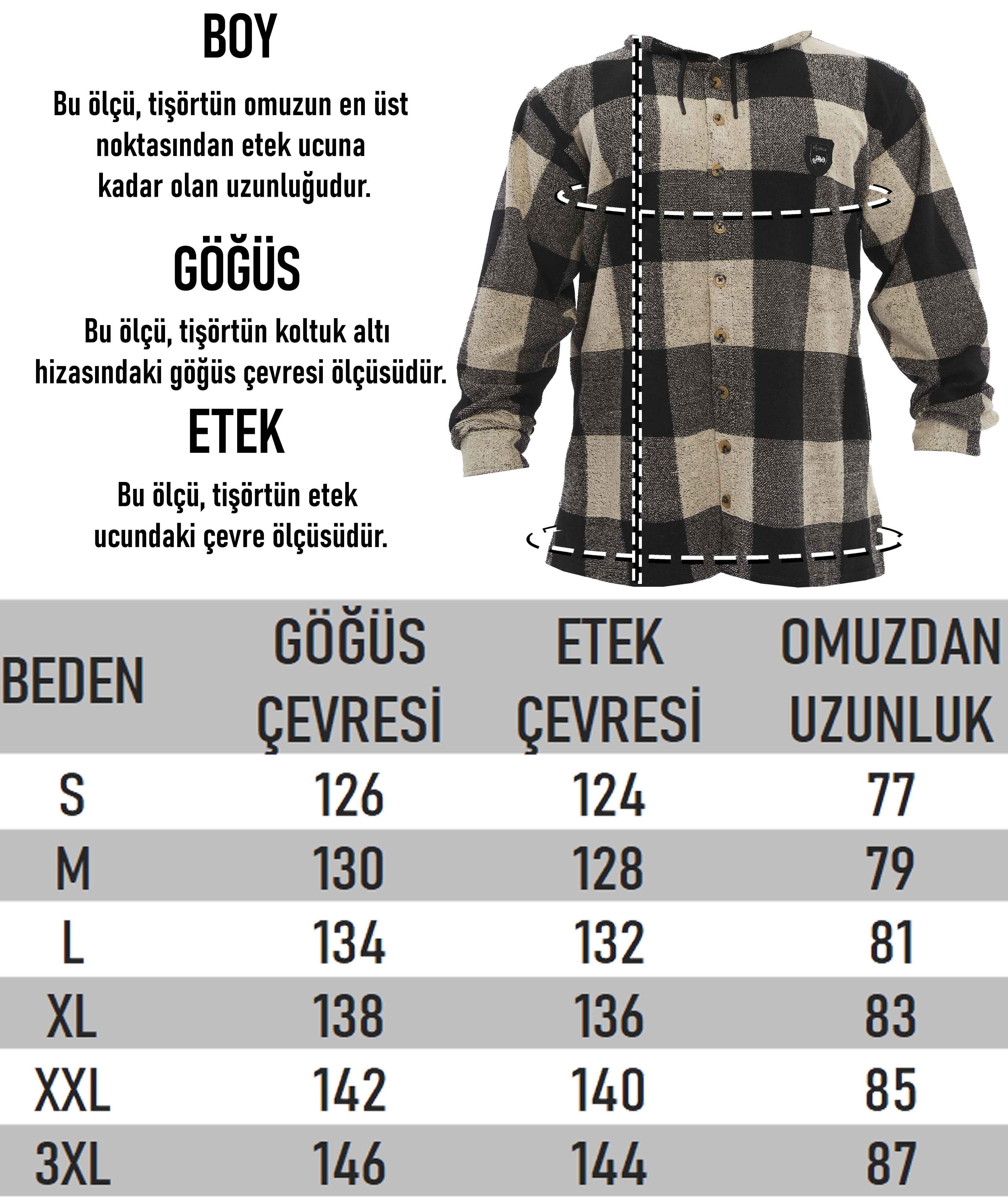 BOY

Bu ölçü, tişörtün omuzun en üst noktasından etek ucuna kadar olan uzunluğudur.

GÖĞÜS

Bu ölçü, tişörtün koltuk altı hizasındaki göğüs çevresi ölçüsüdür.

ETEK

Bu ölçü, tişörtün etek ucundaki çevre ölçüsüdür.

| BEDEN | GÖĞÜS ÇEVRESİ | ETEK ÇEVRESİ | OMUZDAN UZUNLUK |
|---|---|---|---|
| S | 126 | 124 | 77 |
| M | 130 | 128 | 79 |
| L | 134 | 132 | 81 |
| XL | 138 | 136 | 83 |
| XXL | 142 | 140 | 85 |
| 3XL | 146 | 144 | 87 |